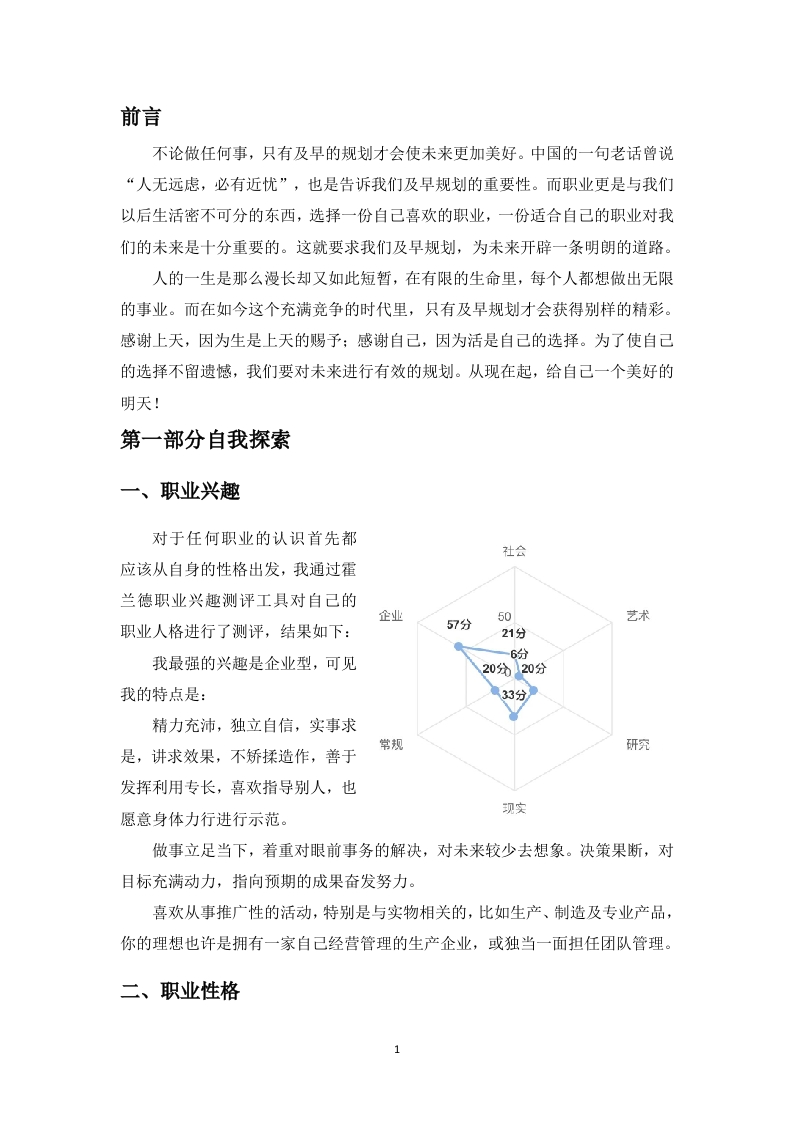 前言

不论做任何事，只有及早的规划才会使未来更加美好。中国的一句老话曾说“人无远虑，必有近忧”，也是告诉我们及早规划的重要性。而职业更是与我们以后生活密不可分的东西，选择一份自己喜欢的职业，一份适合自己的职业对我们的未来是十分重要的。这就要求我们及早规划，为未来开辟一条明朗的道路。

人的一生是那么漫长却又如此短暂，在有限的生命里，每个人都想做出无限的事业。而在如今这个充满竞争的时代里，只有及早规划才会获得别样的精彩。感谢上天，因为生是上天的赐予；感谢自己，因为活是自己的选择。为了使自己的选择不留遗憾，我们要对未来进行有效的规划。从现在起，给自己一个美好的明天！

第一部分自我探索

一、职业兴趣

对于任何职业的认识首先都应该从自身的性格出发，我通过霍兰德职业兴趣测评工具对自己的职业人格进行了测评，结果如下：

我最强的兴趣是企业型，可见我的特点是：

精力充沛，独立自信，实事求是，讲求效果，不矫揉造作，善于发挥利用专长，喜欢指导别人，也愿意身体力行进行示范。

社会
艺术
研究
现实
常规
企业
50
0
57分
21分
6分
20分
20分
33分

做事立足当下，着重对眼前事务的解决，对未来较少去想象。决策果断，对目标充满动力，指向预期的成果奋发努力。

喜欢从事推广性的活动，特别是与实物相关的，比如生产、制造及专业产品，你的理想也许是拥有一家自己经营管理的生产企业，或独当一面担任团队管理。

二、职业性格

1